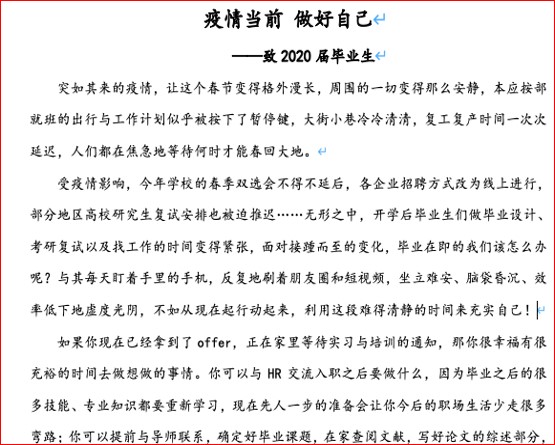 疫情当前 做好自己

——致 2020 届毕业生

突如其来的疫情，让这个春节变得格外漫长，周围的一切变得那么安静，本应按部就班的出行与工作计划似乎被按下了暂停键，大街小巷冷冷清清，复工复产时间一次次延迟，人们都在焦急地等待何时才能春回大地。

受疫情影响，今年学校的春季双选会不得不延后，各企业招聘方式改为线上进行，部分地区高校研究生复试安排也被迫推迟……无形之中，开学后毕业生们做毕业设计、考研复试以及找工作的时间变得紧张，面对接踵而至的变化，毕业在即的我们该怎么办呢？与其每天盯着手里的手机，反复地刷着朋友圈和短视频，坐立难安、脑袋昏沉、效率低下地虚度光阴，不如从现在起行动起来，利用这段难得清静的时间来充实自己！

如果你现在已经拿到了 offer，正在家里等待实习与培训的通知，那你很幸福有很充裕的时间去做想做的事情。你可以与 HR 交流入职之后要做什么，因为毕业之后的很多技能、专业知识都要重新学习，现在先人一步的准备会让你今后的职场生活少走很多弯路；你可以提前与导师联系，确定好毕业课题，在家查阅文献，写好论文的综述部分，